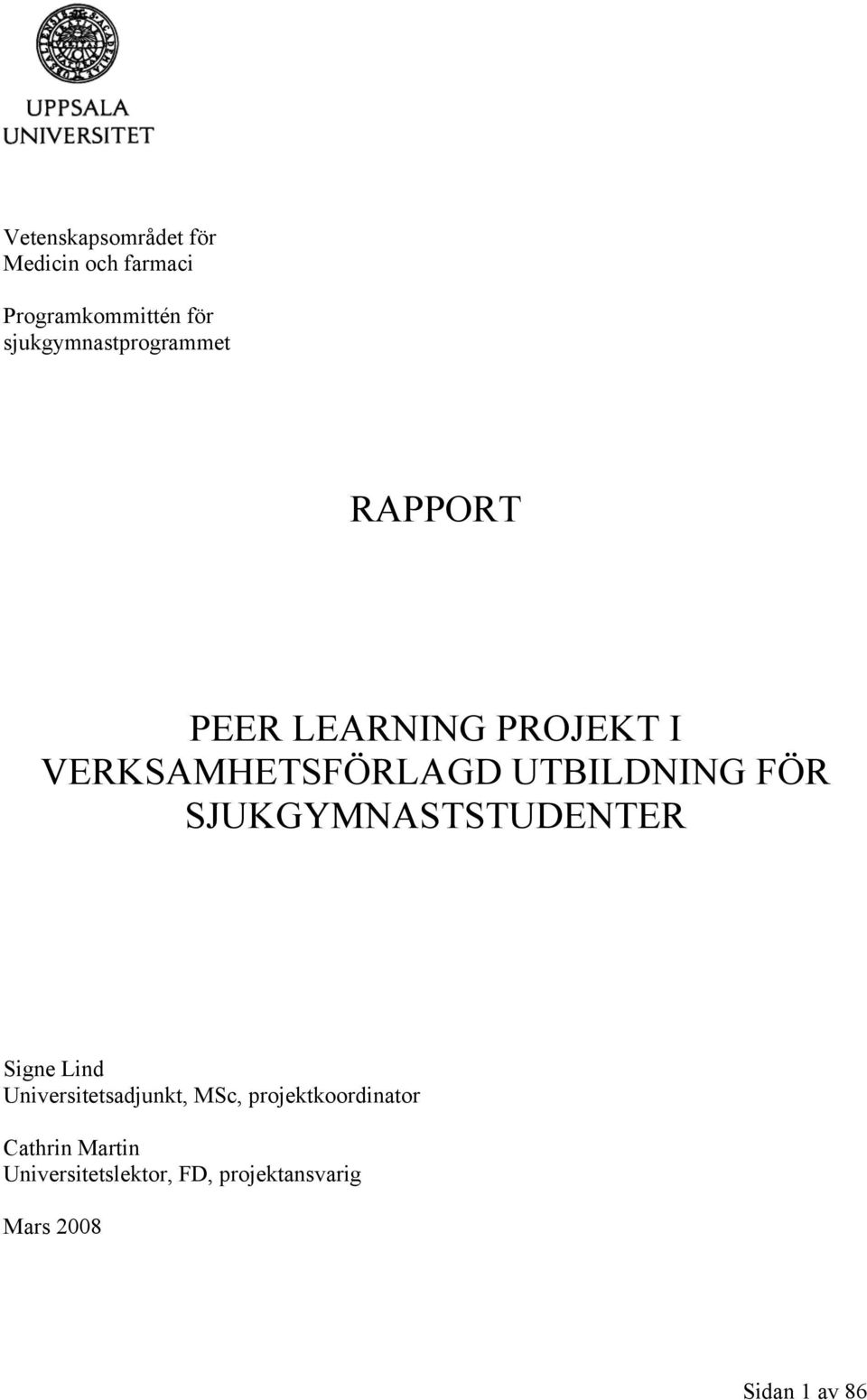 UPPSALA UNIVERSITET

Vetenskapsområdet för Medicin och farmaci

Programkommittén för sjukgymnastprogrammet

RAPPORT

PEER LEARNING PROJEKT I VERKSAMHETSFÖRLAGD UTBILDNING FÖR SJUKGYMNASTSTUDENTER

Signe Lind
Universitetsadjunkt, MSc, projektkoordinator

Cathrin Martin
Universitetslektor, FD, projektansvarig

Mars 2008

Sidan 1 av 86